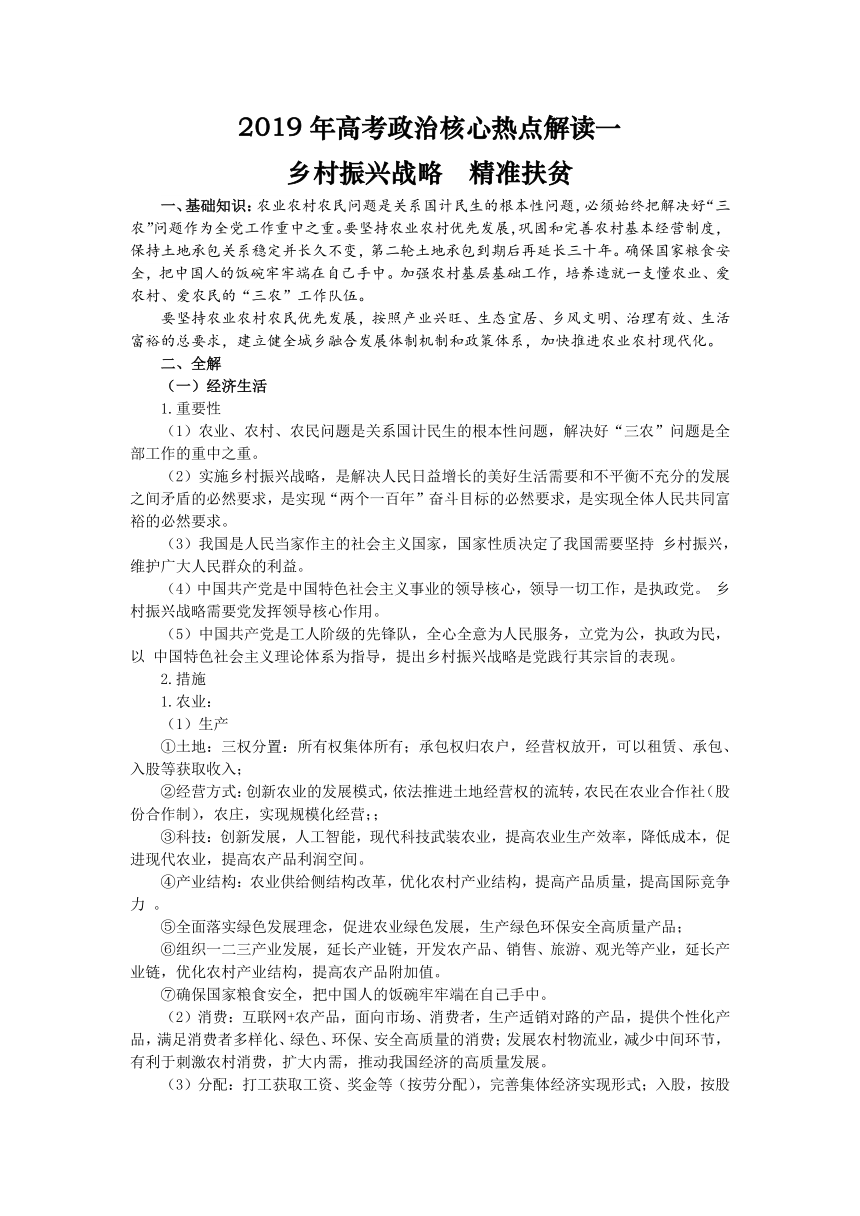 2019 年高考政治核心热点解读一

乡村振兴战略　精准扶贫

一、基础知识：农业农村农民问题是关系国计民生的根本性问题，必须始终把解决好“三农”问题作为全党工作重中之重。要坚持农业农村优先发展，巩固和完善农村基本经营制度，保持土地承包关系稳定并长久不变，第二轮土地承包到期后再延长三十年。确保国家粮食安全，把中国人的饭碗牢牢端在自己手中。加强农村基层基础工作，培养造就一支懂农业、爱农村、爱农民的“三农”工作队伍。

要坚持农业农村农民优先发展，按照产业兴旺、生态宜居、乡风文明、治理有效、生活富裕的总要求，建立健全城乡融合发展体制机制和政策体系，加快推进农业农村现代化。

二、全解

（一）经济生活

1.重要性

（1）农业、农村、农民问题是关系国计民生的根本性问题，解决好“三农”问题是全部工作的重中之重。

（2）实施乡村振兴战略，是解决人民日益增长的美好生活需要和不平衡不充分的发展之间矛盾的必然要求，是实现“两个一百年”奋斗目标的必然要求，是实现全体人民共同富裕的必然要求。

（3）我国是人民当家作主的社会主义国家，国家性质决定了我国需要坚持 乡村振兴，维护广大人民群众的利益。

（4）中国共产党是中国特色社会主义事业的领导核心，领导一切工作，是执政党。 乡村振兴战略需要党发挥领导核心作用。

（5）中国共产党是工人阶级的先锋队，全心全意为人民服务，立党为公，执政为民，以 中国特色社会主义理论体系为指导，提出乡村振兴战略是党践行其宗旨的表现。

2.措施

1.农业：

（1）生产

①土地：三权分置：所有权集体所有；承包权归农户，经营权放开，可以租赁、承包、入股等获取收入；

②经营方式：创新农业的发展模式，依法推进土地经营权的流转，农民在农业合作社（股份合作制），农庄，实现规模化经营；；

③科技：创新发展，人工智能，现代科技武装农业，提高农业生产效率，降低成本，促进现代农业，提高农产品利润空间。

④产业结构：农业供给侧结构改革，优化农村产业结构，提高产品质量，提高国际竞争力 。

⑤全面落实绿色发展理念，促进农业绿色发展，生产绿色环保安全高质量产品；

⑥组织一二三产业发展，延长产业链，开发农产品、销售、旅游、观光等产业，延长产业链，优化农村产业结构，提高农产品附加值。

⑦确保国家粮食安全，把中国人的饭碗牢牢端在自己手中。

（2）消费：互联网+农产品，面向市场、消费者，生产适销对路的产品，提供个性化产品，满足消费者多样化、绿色、环保、安全高质量的消费；发展农村物流业，减少中间环节，有利于刺激农村消费，扩大内需，推动我国经济的高质量发展。

（3）分配：打工获取工资、奖金等（按劳分配），完善集体经济实现形式；入股，按股